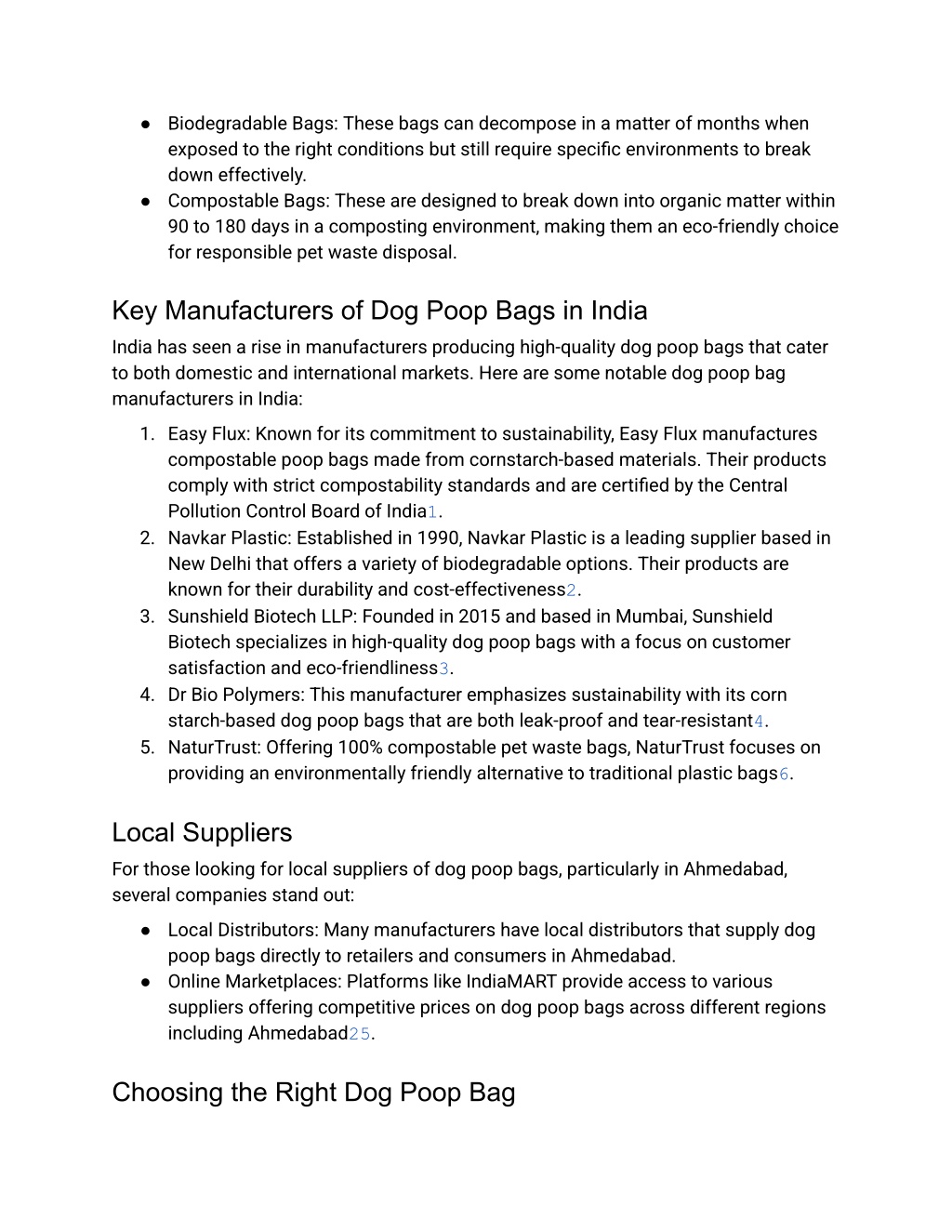 ● Biodegradable Bags: These bags can decompose in a matter of months when exposed to the right conditions but still require specific environments to break down effectively.
● Compostable Bags: These are designed to break down into organic matter within 90 to 180 days in a composting environment, making them an eco-friendly choice for responsible pet waste disposal.

Key Manufacturers of Dog Poop Bags in India

India has seen a rise in manufacturers producing high-quality dog poop bags that cater to both domestic and international markets. Here are some notable dog poop bag manufacturers in India:

1. Easy Flux: Known for its commitment to sustainability, Easy Flux manufactures compostable poop bags made from cornstarch-based materials. Their products comply with strict compostability standards and are certified by the Central Pollution Control Board of India1.
2. Navkar Plastic: Established in 1990, Navkar Plastic is a leading supplier based in New Delhi that offers a variety of biodegradable options. Their products are known for their durability and cost-effectiveness2.
3. Sunshield Biotech LLP: Founded in 2015 and based in Mumbai, Sunshield Biotech specializes in high-quality dog poop bags with a focus on customer satisfaction and eco-friendliness3.
4. Dr Bio Polymers: This manufacturer emphasizes sustainability with its corn starch-based dog poop bags that are both leak-proof and tear-resistant4.
5. NaturTrust: Offering 100% compostable pet waste bags, NaturTrust focuses on providing an environmentally friendly alternative to traditional plastic bags6.

Local Suppliers

For those looking for local suppliers of dog poop bags, particularly in Ahmedabad, several companies stand out:

● Local Distributors: Many manufacturers have local distributors that supply dog poop bags directly to retailers and consumers in Ahmedabad.
● Online Marketplaces: Platforms like IndiaMART provide access to various suppliers offering competitive prices on dog poop bags across different regions including Ahmedabad25.

Choosing the Right Dog Poop Bag